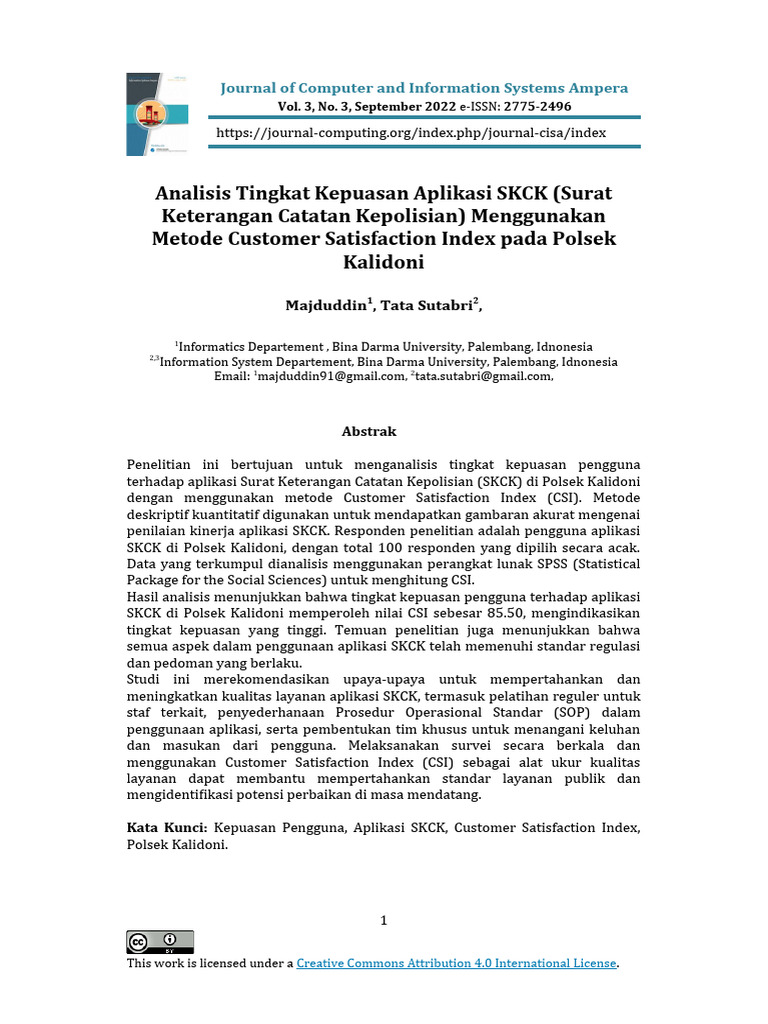 Journal of Computer and Information Systems Ampera
Vol. 3, No. 3, September 2022 e-ISSN: 2775-2496

https://journal-computing.org/index.php/journal-cisa/index

Analisis Tingkat Kepuasan Aplikasi SKCK (Surat Keterangan Catatan Kepolisian) Menggunakan Metode Customer Satisfaction Index pada Polsek Kalidoni

Majduddin$^1$, Tata Sutabri$^2$,

$^1$Informatics Departement , Bina Darma University, Palembang, Idnonesia
$^{2,3}$Information System Departement, Bina Darma University, Palembang, Idnonesia
Email: $^1$majduddin91@gmail.com, $^2$tata.sutabri@gmail.com,

Abstrak

Penelitian ini bertujuan untuk menganalisis tingkat kepuasan pengguna terhadap aplikasi Surat Keterangan Catatan Kepolisian (SKCK) di Polsek Kalidoni dengan menggunakan metode Customer Satisfaction Index (CSI). Metode deskriptif kuantitatif digunakan untuk mendapatkan gambaran akurat mengenai penilaian kinerja aplikasi SKCK. Responden penelitian adalah pengguna aplikasi SKCK di Polsek Kalidoni, dengan total 100 responden yang dipilih secara acak. Data yang terkumpul dianalisis menggunakan perangkat lunak SPSS (Statistical Package for the Social Sciences) untuk menghitung CSI.
Hasil analisis menunjukkan bahwa tingkat kepuasan pengguna terhadap aplikasi SKCK di Polsek Kalidoni memperoleh nilai CSI sebesar 85.50, mengindikasikan tingkat kepuasan yang tinggi. Temuan penelitian juga menunjukkan bahwa semua aspek dalam penggunaan aplikasi SKCK telah memenuhi standar regulasi dan pedoman yang berlaku.
Studi ini merekomendasikan upaya-upaya untuk mempertahankan dan meningkatkan kualitas layanan aplikasi SKCK, termasuk pelatihan reguler untuk staf terkait, penyederhanaan Prosedur Operasional Standar (SOP) dalam penggunaan aplikasi, serta pembentukan tim khusus untuk menangani keluhan dan masukan dari pengguna. Melaksanakan survei secara berkala dan menggunakan Customer Satisfaction Index (CSI) sebagai alat ukur kualitas layanan dapat membantu mempertahankan standar layanan publik dan mengidentifikasi potensi perbaikan di masa mendatang.

Kata Kunci: Kepuasan Pengguna, Aplikasi SKCK, Customer Satisfaction Index, Polsek Kalidoni.

1

This work is licensed under a Creative Commons Attribution 4.0 International License.